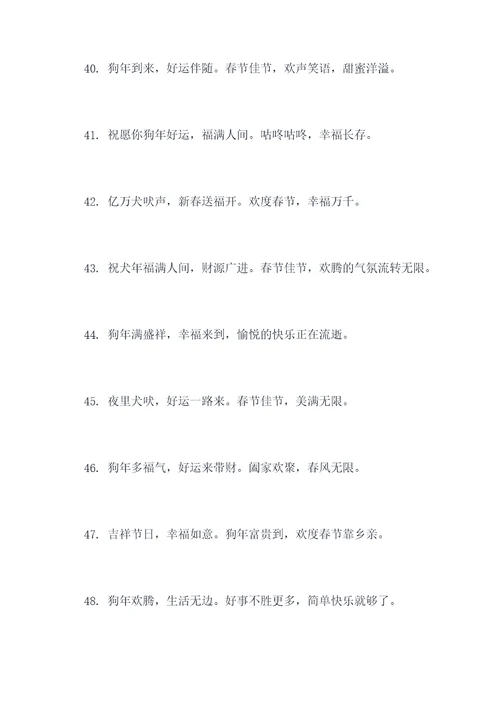 40. 狗年到来，好运伴随。春节佳节，欢声笑语，甜蜜洋溢。

41. 祝愿你狗年好运，福满人间。咕咚咕咚，幸福长存。

42. 亿万犬吠声，新春送福开。欢度春节，幸福万千。

43. 祝犬年福满人间，财源广进。春节佳节，欢腾的气氛流转无限。

44. 狗年满盛祥，幸福来到，愉悦的快乐正在流逝。

45. 夜里犬吠，好运一路来。春节佳节，美满无限。

46. 狗年多福气，好运来带财。阖家欢聚，春风无限。

47. 吉祥节日，幸福如意。狗年富贵到，欢度春节靠乡亲。

48. 狗年欢腾，生活无边。好事不胜更多，简单快乐就够了。